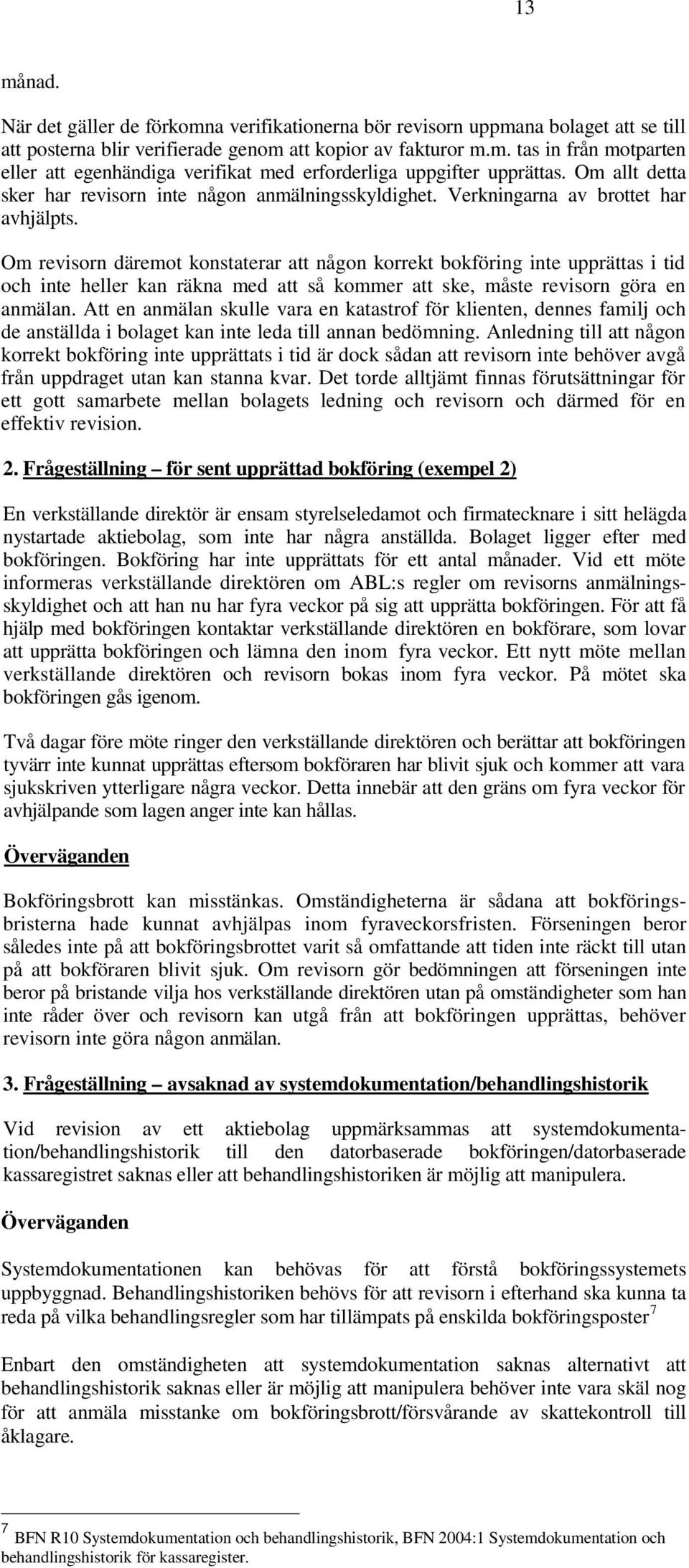 13

månad.

När det gäller de förkomna verifikationerna bör revisorn uppmana bolaget att se till att posterna blir verifierade genom att kopior av fakturor m.m. tas in från motparten eller att egenhändiga verifikat med erforderliga uppgifter upprättas. Om allt detta sker har revisorn inte någon anmälningsskyldighet. Verkningarna av brottet har avhjälpts.

Om revisorn däremot konstaterar att någon korrekt bokföring inte upprättas i tid och inte heller kan räkna med att så kommer att ske, måste revisorn göra en anmälan. Att en anmälan skulle vara en katastrof för klienten, dennes familj och de anställda i bolaget kan inte leda till annan bedömning. Anledning till att någon korrekt bokföring inte upprättats i tid är dock sådan att revisorn inte behöver avgå från uppdraget utan kan stanna kvar. Det torde alltjämt finnas förutsättningar för ett gott samarbete mellan bolagets ledning och revisorn och därmed för en effektiv revision.

2. Frågeställning – för sent upprättad bokföring (exempel 2)

En verkställande direktör är ensam styrelseledamot och firmatecknare i sitt helägda nystartade aktiebolag, som inte har några anställda. Bolaget ligger efter med bokföringen. Bokföring har inte upprättats för ett antal månader. Vid ett möte informeras verkställande direktören om ABL:s regler om revisorns anmälningsskyldighet och att han nu har fyra veckor på sig att upprätta bokföringen. För att få hjälp med bokföringen kontaktar verkställande direktören en bokförare, som lovar att upprätta bokföringen och lämna den inom fyra veckor. Ett nytt möte mellan verkställande direktören och revisorn bokas inom fyra veckor. På mötet ska bokföringen gås igenom.

Två dagar före möte ringer den verkställande direktören och berättar att bokföringen tyvärr inte kunnat upprättas eftersom bokföraren har blivit sjuk och kommer att vara sjukskriven ytterligare några veckor. Detta innebär att den gräns om fyra veckor för avhjälpande som lagen anger inte kan hållas.

Överväganden

Bokföringsbrott kan misstänkas. Omständigheterna är sådana att bokföringsbristerna hade kunnat avhjälpas inom fyraveckorsfristen. Förseningen beror således inte på att bokföringsbrottet varit så omfattande att tiden inte räckt till utan på att bokföraren blivit sjuk. Om revisorn gör bedömningen att förseningen inte beror på bristande vilja hos verkställande direktören utan på omständigheter som han inte råder över och revisorn kan utgå från att bokföringen upprättas, behöver revisorn inte göra någon anmälan.

3. Frågeställning – avsaknad av systemdokumentation/behandlingshistorik

Vid revision av ett aktiebolag uppmärksammas att systemdokumentation/behandlingshistorik till den datorbaserade bokföringen/datorbaserade kassaregistret saknas eller att behandlingshistoriken är möjlig att manipulera.

Överväganden

Systemdokumentationen kan behövas för att förstå bokföringssystemets uppbyggnad. Behandlingshistoriken behövs för att revisorn i efterhand ska kunna ta reda på vilka behandlingsregler som har tillämpats på enskilda bokföringsposter$^7$

Enbart den omständigheten att systemdokumentation saknas alternativt att behandlingshistorik saknas eller är möjlig att manipulera behöver inte vara skäl nog för att anmäla misstanke om bokföringsbrott/försvårande av skattekontroll till åklagare.

$^7$ BFN R10 Systemdokumentation och behandlingshistorik, BFN 2004:1 Systemdokumentation och behandlingshistorik för kassaregister.